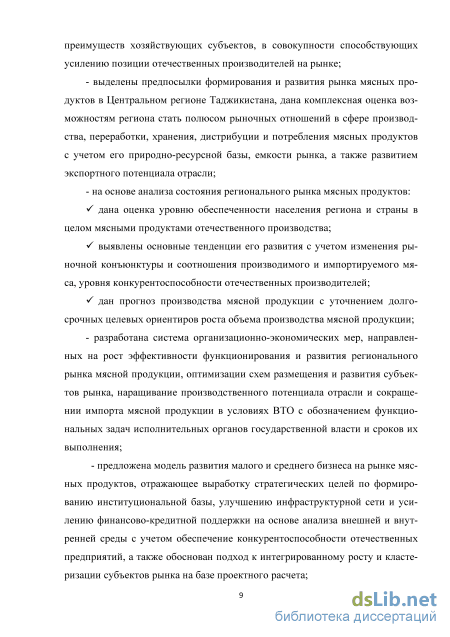 преимуществ хозяйствующих субъектов, в совокупности способствующих усилению позиции отечественных производителей на рынке;

- выделены предпосылки формирования и развития рынка мясных продуктов в Центральном регионе Таджикистана, дана комплексная оценка возможностям региона стать полюсом рыночных отношений в сфере производства, переработки, хранения, дистрибуции и потребления мясных продуктов с учетом его природно-ресурсной базы, емкости рынка, а также развитием экспортного потенциала отрасли;

- на основе анализа состояния регионального рынка мясных продуктов:

✓ дана оценка уровню обеспеченности населения региона и страны в целом мясными продуктами отечественного производства;

✓ выявлены основные тенденции его развития с учетом изменения рыночной конъюнктуры и соотношения производимого и импортируемого мяса, уровня конкурентоспособности отечественных производителей;

✓ дан прогноз производства мясной продукции с уточнением долгосрочных целевых ориентиров роста объема производства мясной продукции;

- разработана система организационно-экономических мер, направленных на рост эффективности функционирования и развития регионального рынка мясной продукции, оптимизации схем размещения и развития субъектов рынка, наращивание производственного потенциала отрасли и сокращении импорта мясной продукции в условиях ВТО с обозначением функциональных задач исполнительных органов государственной власти и сроков их выполнения;

- предложена модель развития малого и среднего бизнеса на рынке мясных продуктов, отражающее выработку стратегических целей по формированию институциональной базы, улучшению инфраструктурной сети и усилению финансово-кредитной поддержки на основе анализа внешней и внутренней среды с учетом обеспечение конкурентоспособности отечественных предприятий, а также обоснован подход к интегрированному росту и кластеризации субъектов рынка на базе проектного расчета;

9

dsLib.net
библиотека диссертаций